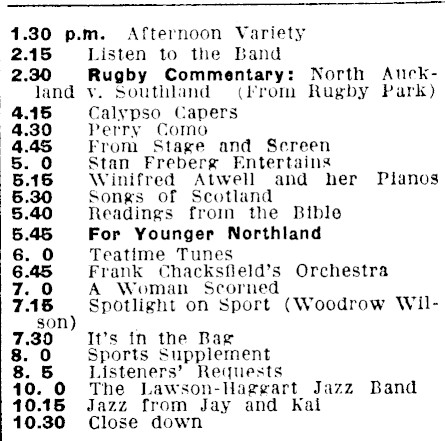 1.30 p.m. Afternoon Variety
2.15 Listen to the Band
2.30 Rugby Commentary: North Auckland v. Southland (From Rugby Park)
4.15 Calypso Capers
4.30 Perry Como
4.45 From Stage and Screen
5. 0 Stan Freberg Entertains
5.15 Winifred Atwell and her Pianos
5.30 Songs of Scotland
5.40 Readings from the Bible
5.45 For Younger Northland
6. 0 Teatime Tunes
6.45 Frank Chacksfield's Orchestra
7. 0 A Woman Scorned
7.15 Spotlight on Sport (Woodrow Wilson)
7.30 It's in the Bag
8. 0 Sports Supplement
8. 5 Listeners' Requests
10. 0 The Lawson-Haggart Jazz Band
10.15 Jazz from Jay and Kai
10.30 Close down